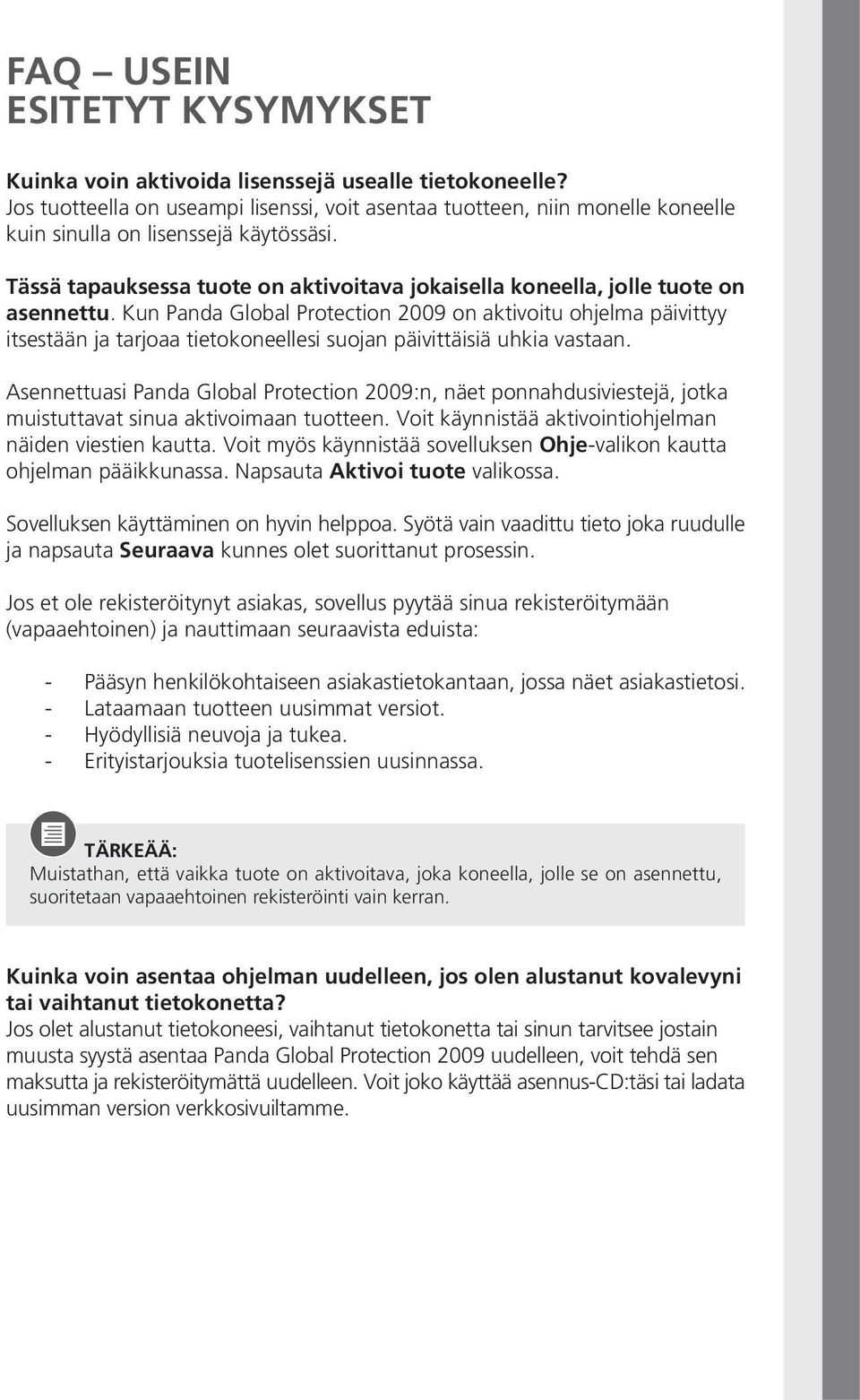 FAQ – USEIN ESITETYT KYSYMYKSET

Kuinka voin aktivoida lisenssejä usealle tietokoneelle?
Jos tuotteella on useampi lisenssi, voit asentaa tuotteen, niin monelle koneelle kuin sinulla on lisenssejä käytössäsi.

Tässä tapauksessa tuote on aktivoitava jokaisella koneella, jolle tuote on asennettu. Kun Panda Global Protection 2009 on aktivoitu ohjelma päivittyy itsestään ja tarjoaa tietokoneellesi suojan päivittäisiä uhkia vastaan.

Asennettuasi Panda Global Protection 2009:n, näet ponnahdusiviestejä, jotka muistuttavat sinua aktivoimaan tuotteen. Voit käynnistää aktivointiohjelman näiden viestien kautta. Voit myös käynnistää sovelluksen Ohje-valikon kautta ohjelman pääikkunassa. Napsauta Aktivoi tuote valikossa.

Sovelluksen käyttäminen on hyvin helppoa. Syötä vain vaadittu tieto joka ruudulle ja napsauta Seuraava kunnes olet suorittanut prosessin.

Jos et ole rekisteröitynyt asiakas, sovellus pyytää sinua rekisteröitymään (vapaaehtoinen) ja nauttimaan seuraavista eduista:

- Pääsyn henkilökohtaiseen asiakastietokantaan, jossa näet asiakastietosi.
- Lataamaan tuotteen uusimmat versiot.
- Hyödyllisiä neuvoja ja tukea.
- Erityistarjouksia tuotelisenssien uusinnassa.

TÄRKEÄÄ:
Muistathan, että vaikka tuote on aktivoitava, joka koneella, jolle se on asennettu, suoritetaan vapaaehtoinen rekisteröinti vain kerran.

Kuinka voin asentaa ohjelman uudelleen, jos olen alustanut kovalevyni tai vaihtanut tietokonetta?
Jos olet alustanut tietokoneesi, vaihtanut tietokonetta tai sinun tarvitsee jostain muusta syystä asentaa Panda Global Protection 2009 uudelleen, voit tehdä sen maksutta ja rekisteröitymättä uudelleen. Voit joko käyttää asennus-CD:täsi tai ladata uusimman version verkkosivuiltamme.